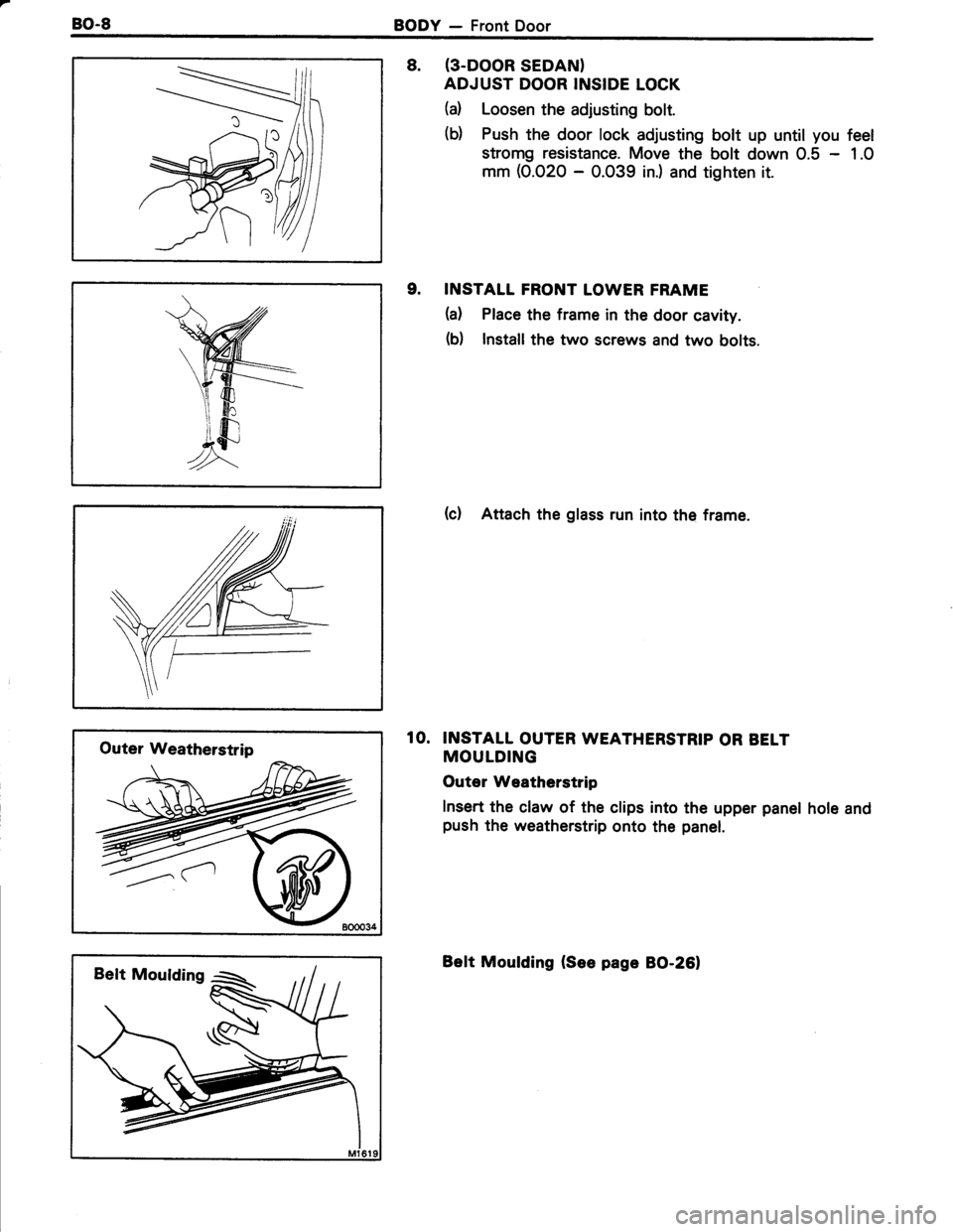 BO-8 BODY — Front Door

8. (3-DOOR SEDAN) ADJUST DOOR INSIDE LOCK

(a) Loosen the adjusting bolt.

(b) Push the door lock adjusting bolt up until you feel stromg resistance. Move the bolt down 0.5 – 1.0 mm (0.020 – 0.039 in.) and tighten it.

9. INSTALL FRONT LOWER FRAME

(a) Place the frame in the door cavity.

(b) Install the two screws and two bolts.

(c) Attach the glass run into the frame.

Outer Weatherstrip

BO0034

10. INSTALL OUTER WEATHERSTRIP OR BELT MOULDING

Outer Weatherstrip

Insert the claw of the clips into the upper panel hole and push the weatherstrip onto the panel.

Belt Moulding

M1619

Belt Moulding (See page BO-26)

carmanualsonline.info